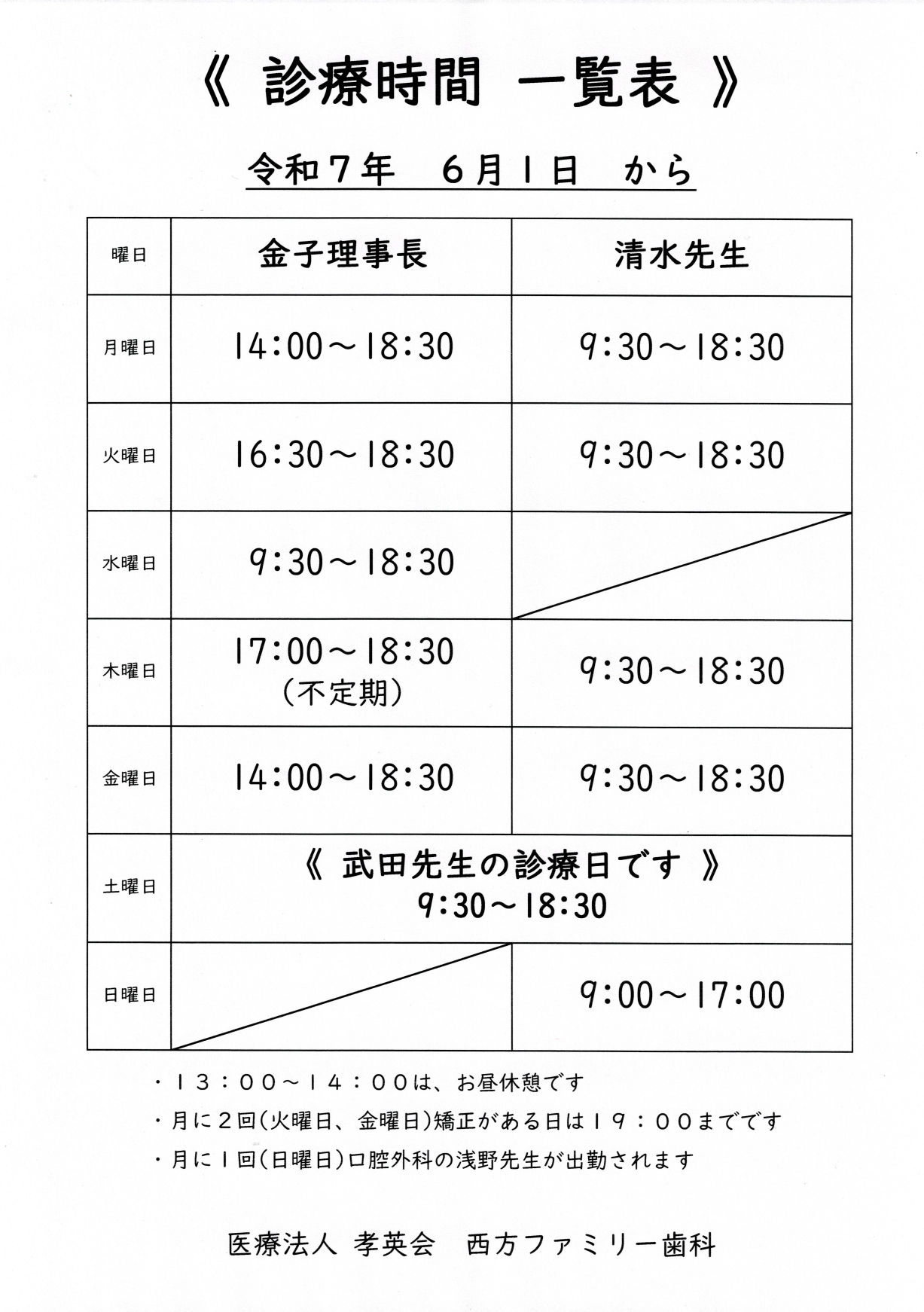 《 診療時間 一覧表 》

令和7年 6月1日 から

| 曜日 | 金子理事長 | 清水先生 |
|---|---|---|
| 月曜日 | 14:00～18:30 | 9:30～18:30 |
| 火曜日 | 16:30～18:30 | 9:30～18:30 |
| 水曜日 | 9:30～18:30 | |
| 木曜日 | 17:00～18:30 (不定期) | 9:30～18:30 |
| 金曜日 | 14:00～18:30 | 9:30～18:30 |
| 土曜日 | 《 武田先生の診療日です 》 9:30～18:30 | |
| 日曜日 | | 9:00～17:00 |

・13:00～14:00は、お昼休憩です
・月に2回(火曜日、金曜日)矯正がある日は19:00までです
・月に1回(日曜日)口腔外科の浅野先生が出勤されます

医療法人 孝英会 西方ファミリー歯科